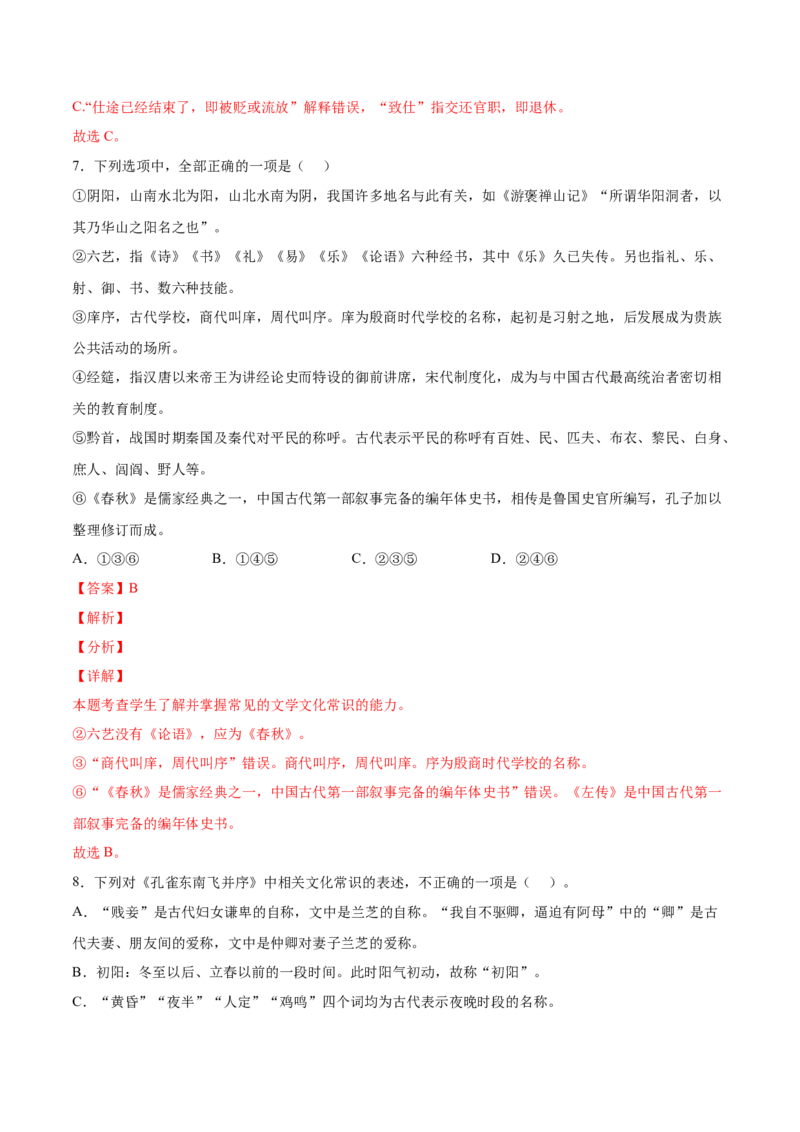 C.“仕途已经结束了，即被贬或流放”解释错误，“致仕”指交还官职，即退休。

故选C。

7．下列选项中，全部正确的一项是（　）

①阴阳，山南水北为阳，山北水南为阴，我国许多地名与此有关，如《游褒禅山记》“所谓华阳洞者，以其乃华山之阳名之也”。

②六艺，指《诗》《书》《礼》《易》《乐》《论语》六种经书，其中《乐》久已失传。另也指礼、乐、射、御、书、数六种技能。

③庠序，古代学校，商代叫庠，周代叫序。庠为殷商时代学校的名称，起初是习射之地，后发展成为贵族公共活动的场所。

④经筵，指汉唐以来帝王为讲经论史而特设的御前讲席，宋代制度化，成为与中国古代最高统治者密切相关的教育制度。

⑤黔首，战国时期秦国及秦代对平民的称呼。古代表示平民的称呼有百姓、民、匹夫、布衣、黎民、白身、庶人、闾阎、野人等。

⑥《春秋》是儒家经典之一，中国古代第一部叙事完备的编年体史书，相传是鲁国史官所编写，孔子加以整理修订而成。

A．①③⑥　　B．①④⑤　　C．②③⑤　　D．②④⑥

【答案】B

【解析】

【分析】

【详解】

本题考查学生了解并掌握常见的文学文化常识的能力。

②六艺没有《论语》，应为《春秋》。

③“商代叫庠，周代叫序”错误。商代叫序，周代叫庠。序为殷商时代学校的名称。

⑥“《春秋》是儒家经典之一，中国古代第一部叙事完备的编年体史书”错误。《左传》是中国古代第一部叙事完备的编年体史书。

故选B。

8．下列对《孔雀东南飞并序》中相关文化常识的表述，不正确的一项是（　）。

A．“贱妾”是古代妇女谦卑的自称，文中是兰芝的自称。“我自不驱卿，逼迫有阿母”中的“卿”是古代夫妻、朋友间的爱称，文中是仲卿对妻子兰芝的爱称。

B．初阳：冬至以后、立春以前的一段时间。此时阳气初动，故称“初阳”。

C．“黄昏”“夜半”“人定”“鸡鸣”四个词均为古代表示夜晚时段的名称。